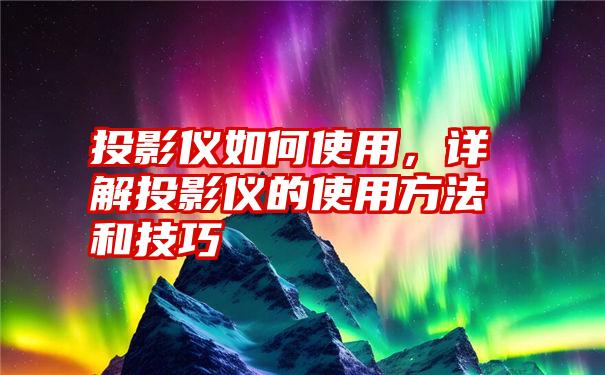 投影仪如何使用，详解投影仪的使用方法和技巧